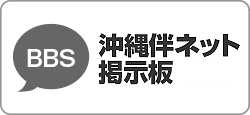 BBS

沖縄伴ネット
掲示板